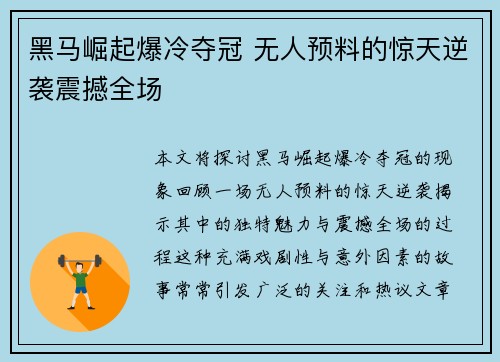 黑马崛起爆冷夺冠 无人预料的惊天逆袭震撼全场

本文将探讨黑马崛起爆冷夺冠的现象回顾一场无人预料的惊天逆袭揭示其中的独特魅力与震撼全场的过程这种充满戏剧性与意外因素的故事常常引发广泛的关注和热议文章